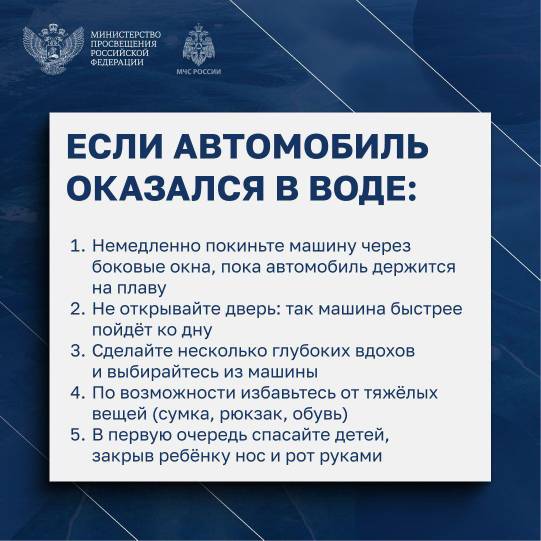 МИНИСТЕРСТВО ПРОСВЕЩЕНИЯ РОССИЙСКОЙ ФЕДЕРАЦИИ

МЧС РОССИИ

ЕСЛИ АВТОМОБИЛЬ ОКАЗАЛСЯ В ВОДЕ:

1. Немедленно покиньте машину через боковые окна, пока автомобиль держится на плаву
2. Не открывайте дверь: так машина быстрее пойдёт ко дну
3. Сделайте несколько глубоких вдохов и выбирайтесь из машины
4. По возможности избавьтесь от тяжёлых вещей (сумка, рюкзак, обувь)
5. В первую очередь спасайте детей, закрыв ребёнку нос и рот руками